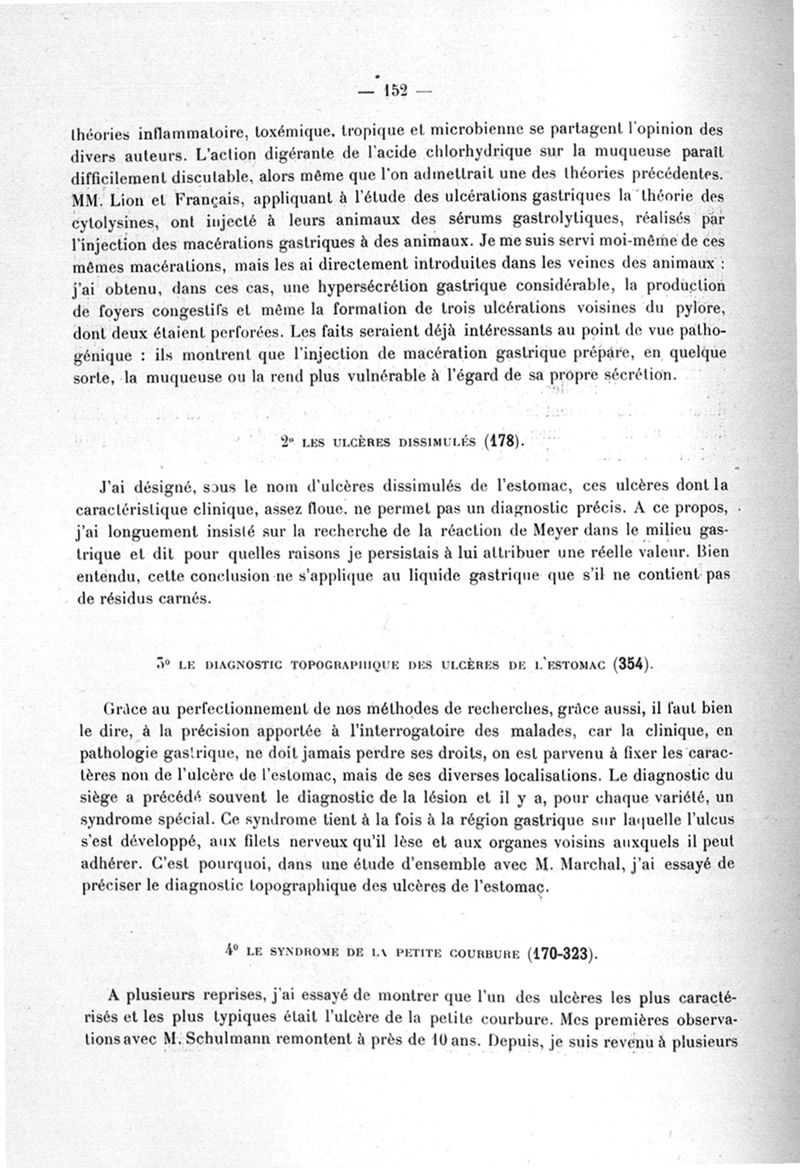 — 152 —

théories inflammatoire, toxémique, tropique et microbienne se partagent l'opinion des divers auteurs. L'action digérante de l'acide chlorhydrique sur la muqueuse paraît difficilement discutable, alors même que l'on admettrait une des théories précédentes. MM. Lion et Français, appliquant à l'étude des ulcérations gastriques la théorie des cytolysines, ont injecté à leurs animaux des sérums gastrolytiques, réalisés par l'injection des macérations gastriques à des animaux. Je me suis servi moi-même de ces mêmes macérations, mais les ai directement introduites dans les veines des animaux : j'ai obtenu, dans ces cas, une hypersécrétion gastrique considérable, la production de foyers congestifs et même la formation de trois ulcérations voisines du pylore, dont deux étaient perforées. Les faits seraient déjà intéressants au point de vue pathogénique : ils montrent que l'injection de macération gastrique prépare, en quelque sorte, la muqueuse ou la rend plus vulnérable à l'égard de sa propre sécrétion.

2° LES ULCÈRES DISSIMULÉS (178).

J'ai désigné, sous le nom d'ulcères dissimulés de l'estomac, ces ulcères dont la caractéristique clinique, assez floue, ne permet pas un diagnostic précis. A ce propos, j'ai longuement insisté sur la recherche de la réaction de Meyer dans le milieu gastrique et dit pour quelles raisons je persistais à lui attribuer une réelle valeur. Bien entendu, cette conclusion ne s'applique au liquide gastrique que s'il ne contient pas de résidus carnés.

3° LE DIAGNOSTIC TOPOGRAPHIQUE DES ULCÈRES DE L'ESTOMAC (354).

Grâce au perfectionnement de nos méthodes de recherches, grâce aussi, il faut bien le dire, à la précision apportée à l'interrogatoire des malades, car la clinique, en pathologie gastrique, ne doit jamais perdre ses droits, on est parvenu à fixer les caractères non de l'ulcère de l'estomac, mais de ses diverses localisations. Le diagnostic du siège a précédé souvent le diagnostic de la lésion et il y a, pour chaque variété, un syndrome spécial. Ce syndrome tient à la fois à la région gastrique sur laquelle l'ulcus s'est développé, aux filets nerveux qu'il lèse et aux organes voisins auxquels il peut adhérer. C'est pourquoi, dans une étude d'ensemble avec M. Marchal, j'ai essayé de préciser le diagnostic topographique des ulcères de l'estomac.

4° LE SYNDROME DE LA PETITE COURBURE (170-323).

A plusieurs reprises, j'ai essayé de montrer que l'un des ulcères les plus caractérisés et les plus typiques était l'ulcère de la petite courbure. Mes premières observations avec M. Schulmann remontent à près de 10 ans. Depuis, je suis revenu à plusieurs